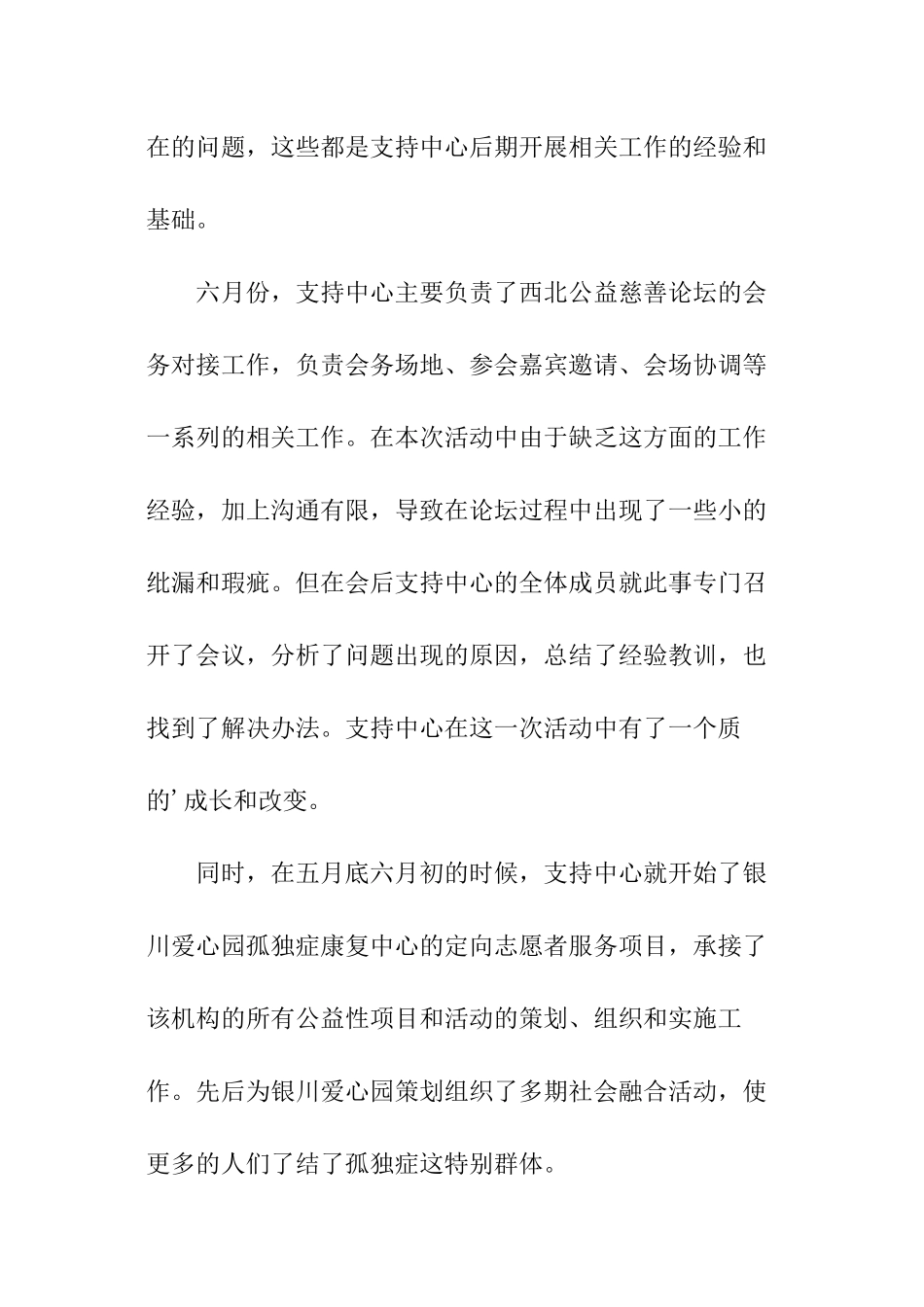 在的问题，这些都是支持中心后期开展相关工作的经验和基础。

六月份，支持中心主要负责了西北公益慈善论坛的会务对接工作，负责会务场地、参会嘉宾邀请、会场协调等一系列的相关工作。在本次活动中由于缺乏这方面的工作经验，加上沟通有限，导致在论坛过程中出现了一些小的纰漏和瑕疵。但在会后支持中心的全体成员就此事专门召开了会议，分析了问题出现的原因，总结了经验教训，也找到了解决办法。支持中心在这一次活动中有了一个质的’成长和改变。

同时，在五月底六月初的时候，支持中心就开始了银川爱心园孤独症康复中心的定向志愿者服务项目，承接了该机构的所有公益性项目和活动的策划、组织和实施工作。先后为银川爱心园策划组织了多期社会融合活动，使更多的人们了结了孤独症这特别群体。